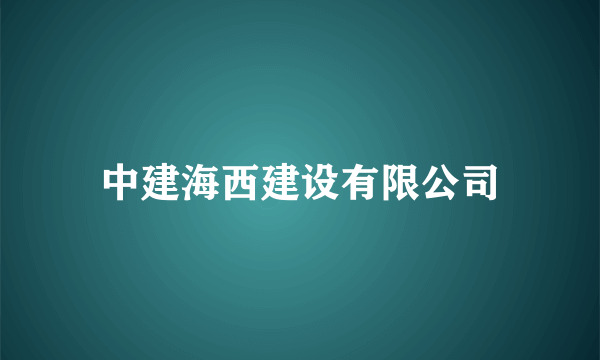 中建海西建设有限公司